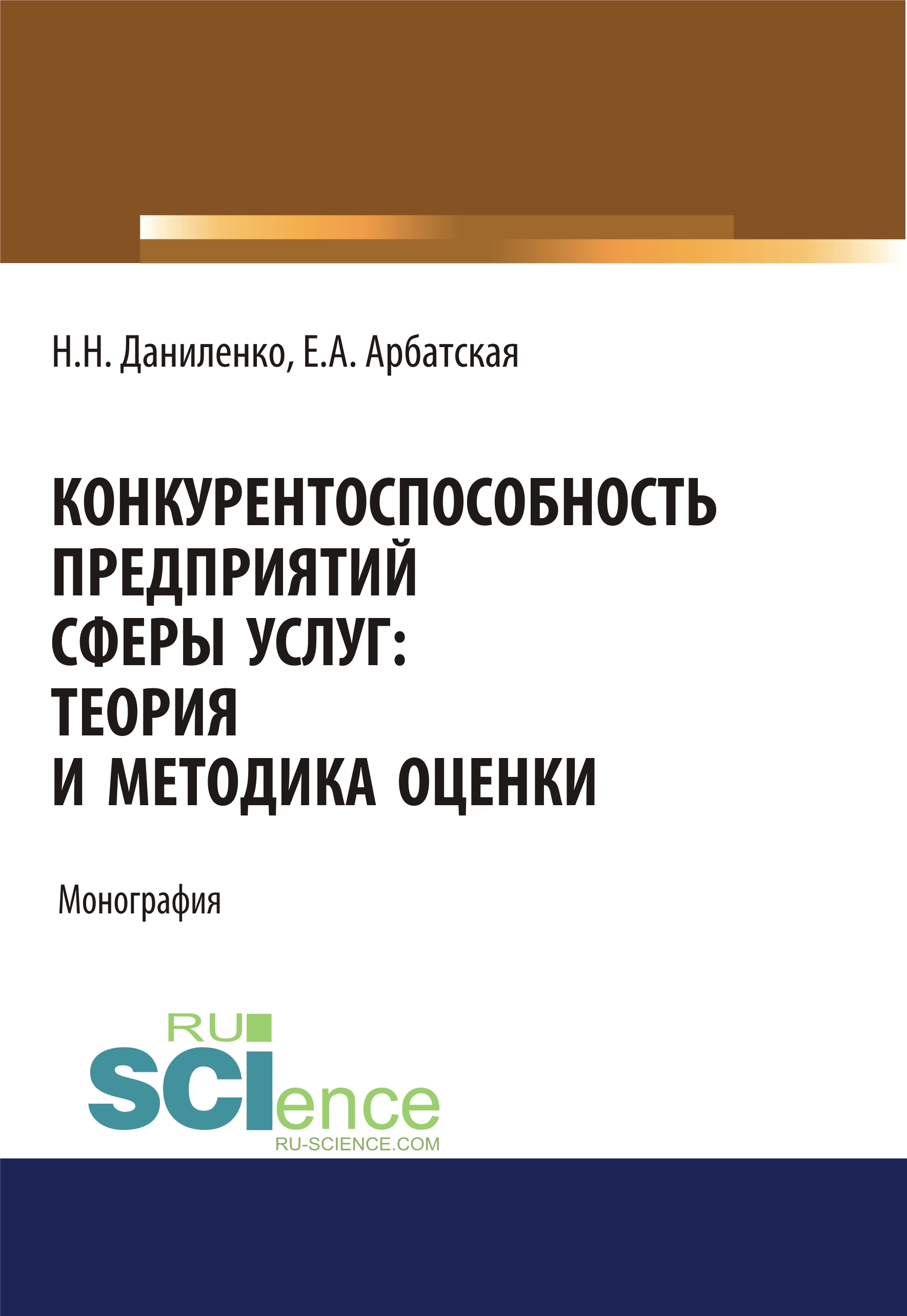 Н.Н. Даниленко, Е.А. Арбатская

КОНКУРЕНТОСПОСОБНОСТЬ ПРЕДПРИЯТИЙ СФЕРЫ УСЛУГ: ТЕОРИЯ И МЕТОДИКА ОЦЕНКИ

Монография

RU SCIence
RU-SCIENCE.COM